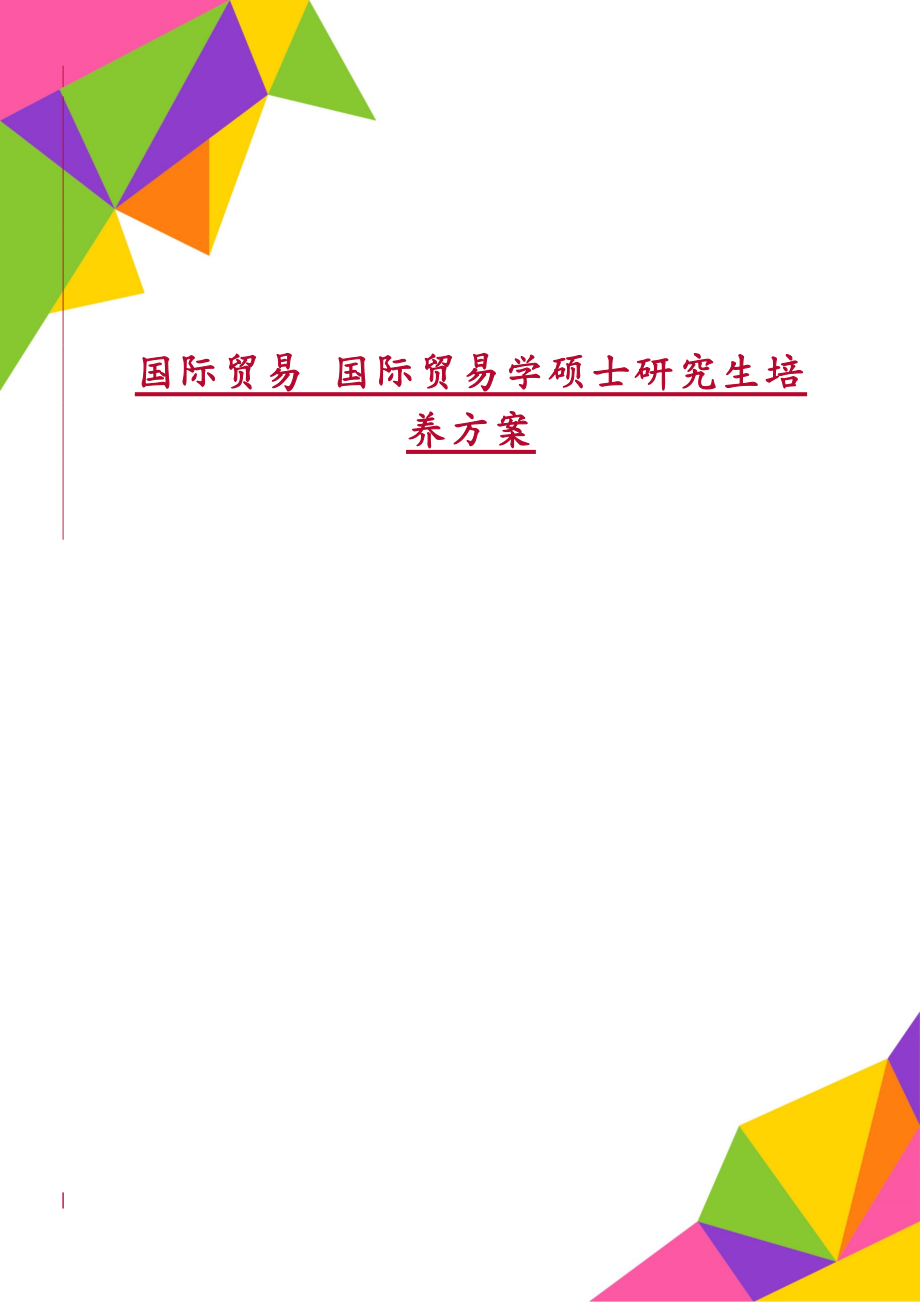 国际贸易 国际贸易学硕士研究生培养方案